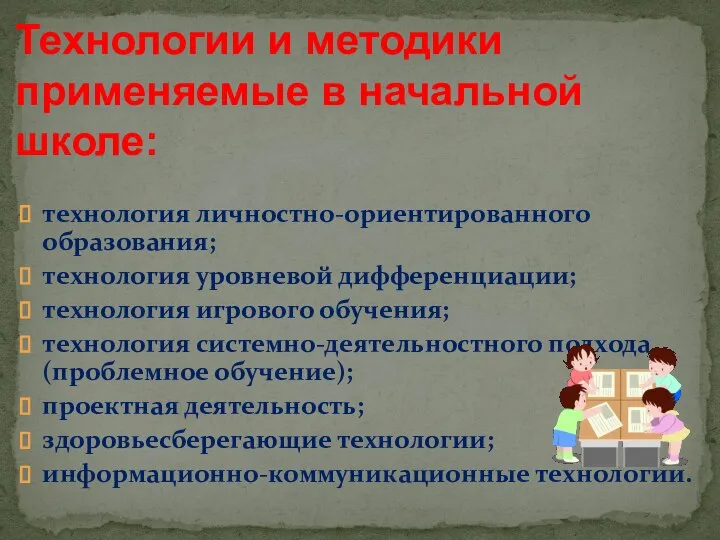 Технологии и методики применяемые в начальной школе:

технология личностно-ориентированного образования;
технология уровневой дифференциации;
технология игрового обучения;
технология системно-деятельностного подхода (проблемное обучение);
проектная деятельность;
здоровьесберегающие технологии;
информационно-коммуникационные технологии.